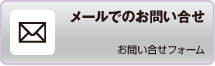 メールでのお問い合せ

お問い合せフォーム